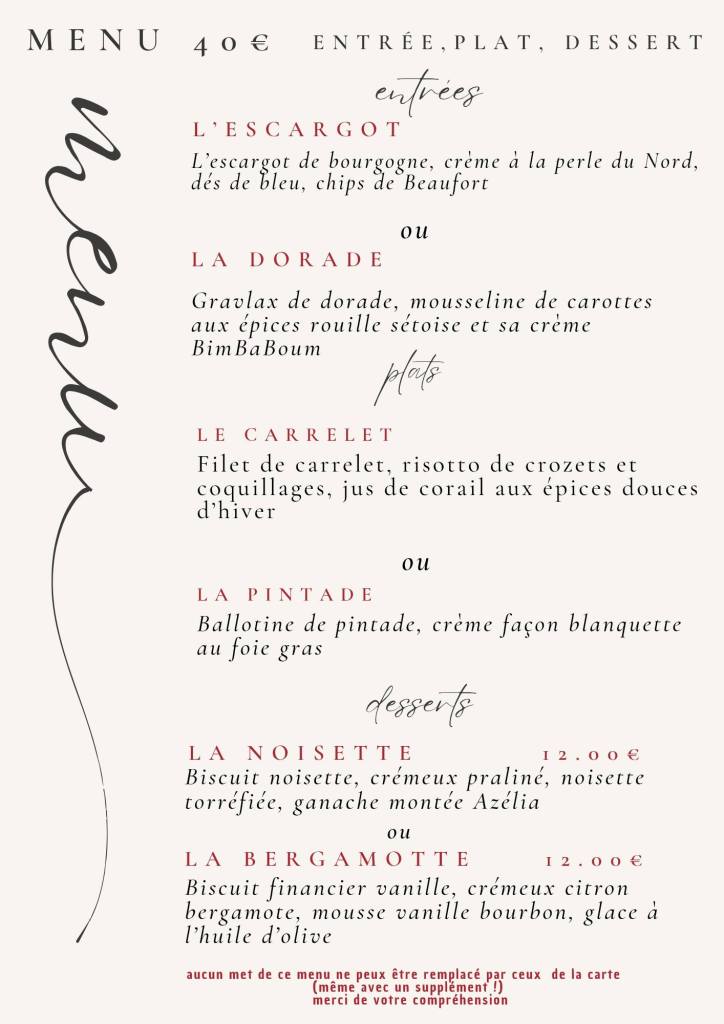 MENU 40€ ENTRÉE,PLAT, DESSERT

menu

entrées

L'ESCARGOT

L'escargot de bourgogne, crème à la perle du Nord, dés de bleu, chips de Beaufort

ou

LA DORADE

Gravlax de dorade, mousseline de carottes aux épices rouille sétoise et sa crème BimBaBoum

plats

LE CARRELET

Filet de carrelet, risotto de crozets et coquillages, jus de corail aux épices douces d'hiver

ou

LA PINTADE

Ballotine de pintade, crème façon blanquette au foie gras

desserts

LA NOISETTE 12.00€

Biscuit noisette, crémeux praliné, noisette torréfiée, ganache montée Azélia

ou

LA BERGAMOTTE 12.00€

Biscuit financier vanille, crémeux citron bergamote, mousse vanille bourbon, glace à l'huile d'olive

aucun met de ce menu ne peux être remplacé par ceux de la carte (même avec un supplément !) merci de votre compréhension